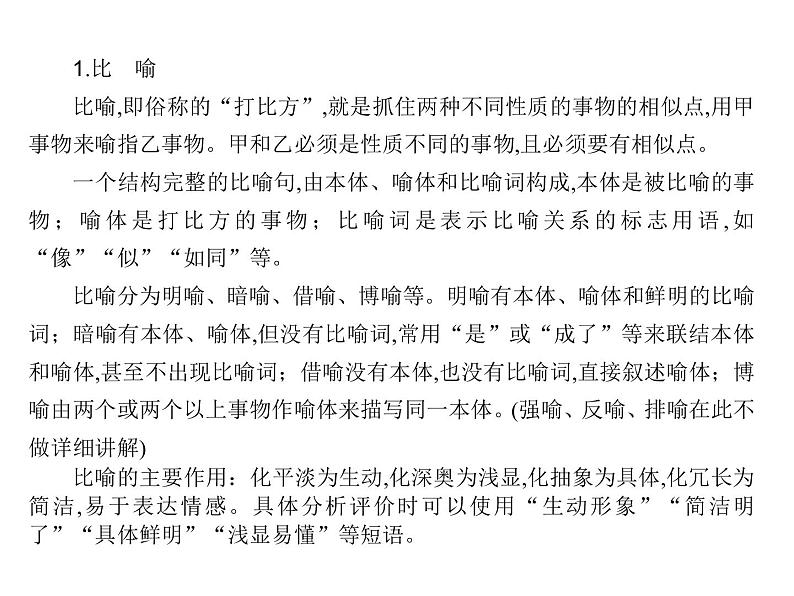 1.比　喻

比喻,即俗称的“打比方”,就是抓住两种不同性质的事物的相似点,用甲事物来喻指乙事物。甲和乙必须是性质不同的事物,且必须要有相似点。

一个结构完整的比喻句,由本体、喻体和比喻词构成,本体是被比喻的事物；喻体是打比方的事物；比喻词是表示比喻关系的标志用语,如“像”“似”“如同”等。

比喻分为明喻、暗喻、借喻、博喻等。明喻有本体、喻体和鲜明的比喻词；暗喻有本体、喻体,但没有比喻词,常用“是”或“成了”等来联结本体和喻体,甚至不出现比喻词；借喻没有本体,也没有比喻词,直接叙述喻体；博喻由两个或两个以上事物作喻体来描写同一本体。(强喻、反喻、排喻在此不做详细讲解)

比喻的主要作用：化平淡为生动,化深奥为浅显,化抽象为具体,化冗长为简洁,易于表达情感。具体分析评价时可以使用“生动形象”“简洁明了”“具体鲜明”“浅显易懂”等短语。